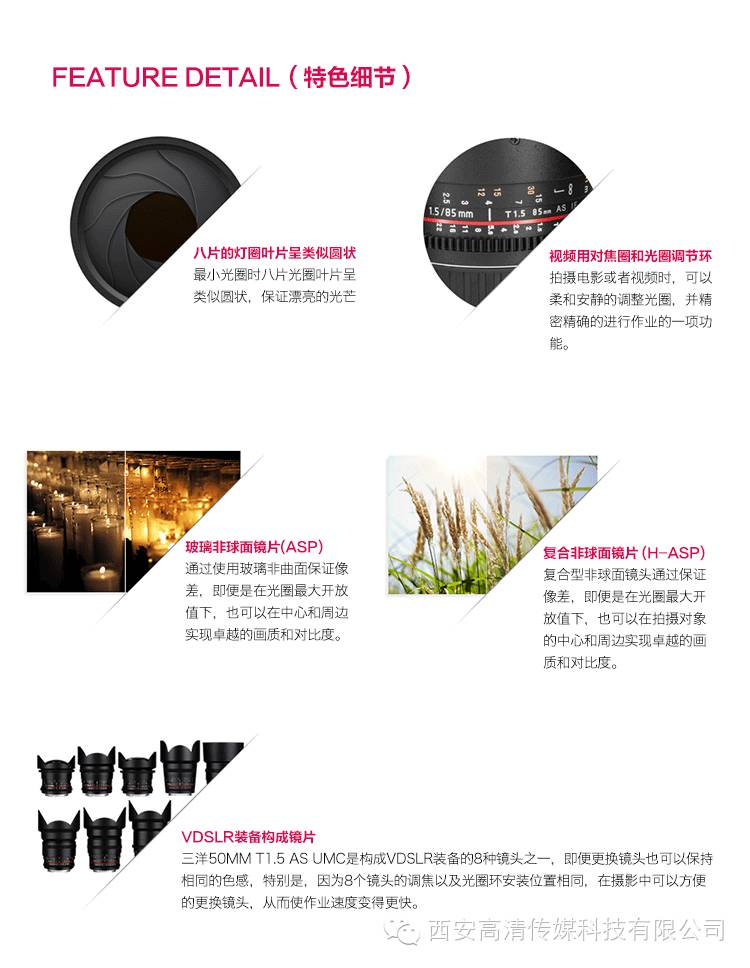 FEATURE DETAIL（特色细节）

八片的灯圈叶片呈类似圆状
最小光圈时八片光圈叶片呈类似圆状，保证漂亮的光芒

视频用对焦圈和光圈调节环
拍摄电影或者视频时，可以柔和安静的调整光圈，并精密精确的进行作业的一项功能。

玻璃非球面镜片(ASP)
通过使用玻璃非曲面保证像差，即便是在光圈最大开放值下，也可以在中心和周边实现卓越的画质和对比度。

复合非球面镜片(H-ASP)
复合型非球面镜头通过保证像差，即便是在光圈最大开放值下，也可以在拍摄对象的中心和周边实现卓越的画质和对比度。

VDSLR装备构成镜片
三洋50MM T1.5 AS UMC是构成VDSLR装备的8种镜头之一，即便更换镜头也可以保持相同的色感，特别是，因为8个镜头的调焦以及光圈环安装位置相同，在摄影中可以方便的更换镜头，从而使作业速度变得更快。

西安高清传媒科技有限公司